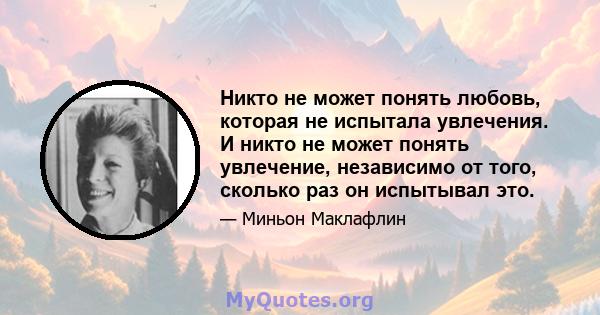 Никто не может понять любовь, которая не испытала увлечения. И никто не может понять увлечение, независимо от того, сколько раз он испытывал это.

— Миньон Маклафлин

MyQuotes.org